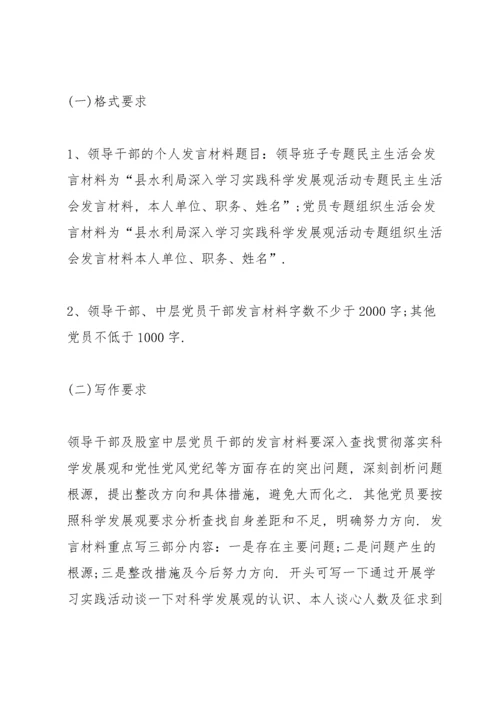 (一)格式要求

1、领导干部的个人发言材料题目：领导班子专题民主生活会发言材料为“县水利局深入学习实践科学发展观活动专题民主生活会发言材料，本人单位、职务、姓名”;党员专题组织生活会发言材料为“县水利局深入学习实践科学发展观活动专题组织生活会发言材料本人单位、职务、姓名”.

2、领导干部、中层党员干部发言材料字数不少于2000字;其他党员不低于1000字.

(二)写作要求

领导干部及股室中层党员干部的发言材料要深入查找贯彻落实科学发展观和党性党风党纪等方面存在的突出问题，深刻剖析问题根源，提出整改方向和具体措施，避免大而化之. 其他党员要按照科学发展观要求分析查找自身差距和不足，明确努力方向. 发言材料重点写三部分内容：一是存在主要问题;二是问题产生的根源;三是整改措施及今后努力方向. 开头可写一下通过开展学习实践活动谈一下对科学发展观的认识、本人谈心人数及征求到